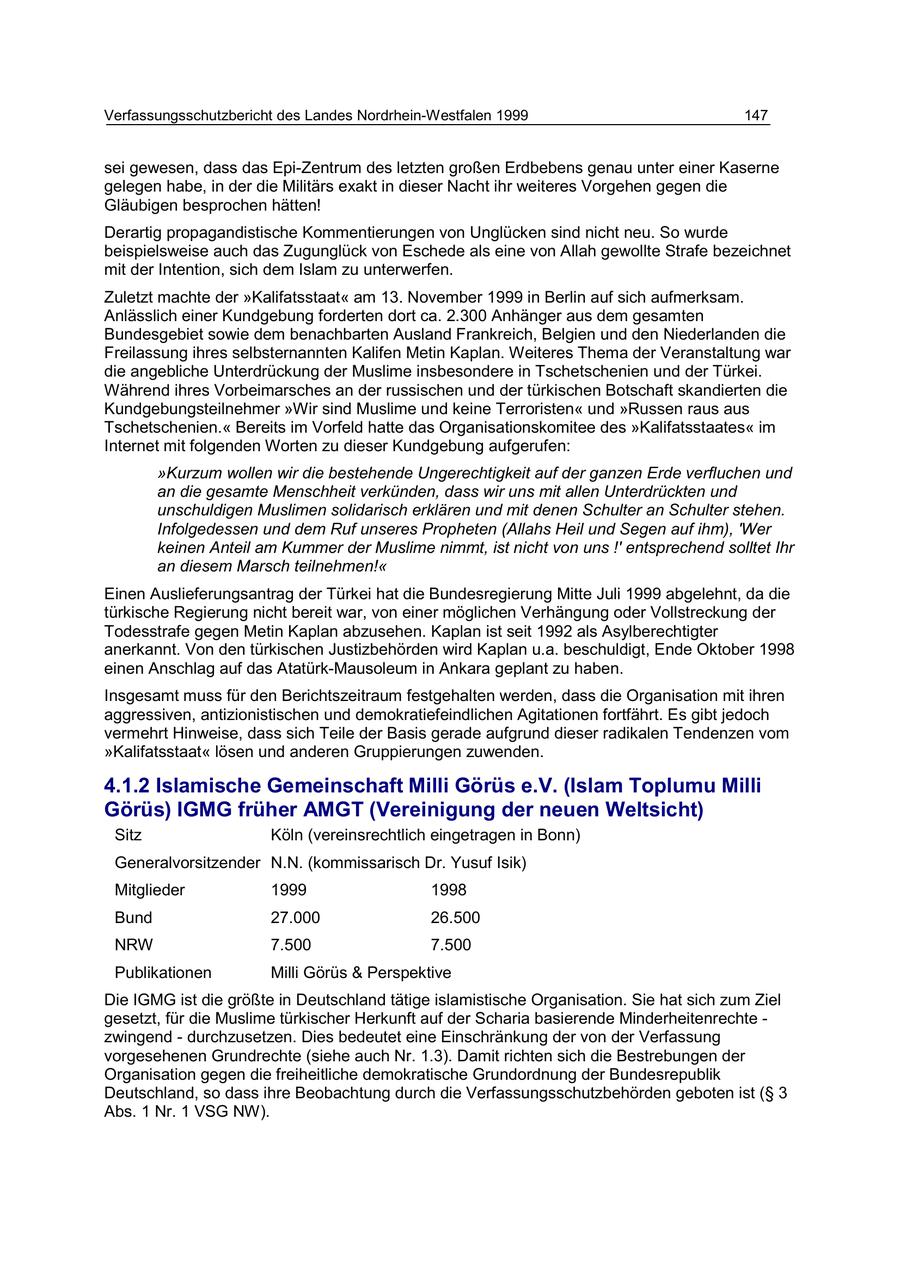 Verfassungsschutzbericht des Landes Nordrhein-Westfalen 1999 147

sei gewesen, dass das Epi-Zentrum des letzten großen Erdbebens genau unter einer Kaserne gelegen habe, in der die Militärs exakt in dieser Nacht ihr weiteres Vorgehen gegen die Gläubigen besprochen hätten!

Derartig propagandistische Kommentierungen von Unglücken sind nicht neu. So wurde beispielsweise auch das Zugunglück von Eschede als eine von Allah gewollte Strafe bezeichnet mit der Intention, sich dem Islam zu unterwerfen.

Zuletzt machte der »Kalifatsstaat« am 13. November 1999 in Berlin auf sich aufmerksam. Anlässlich einer Kundgebung forderten dort ca. 2.300 Anhänger aus dem gesamten Bundesgebiet sowie dem benachbarten Ausland Frankreich, Belgien und den Niederlanden die Freilassung ihres selbsternannten Kalifen Metin Kaplan. Weiteres Thema der Veranstaltung war die angebliche Unterdrückung der Muslime insbesondere in Tschetschenien und der Türkei. Während ihres Vorbeimarsches an der russischen und der türkischen Botschaft skandierten die Kundgebungsteilnehmer »Wir sind Muslime und keine Terroristen« und »Russen raus aus Tschetschenien.« Bereits im Vorfeld hatte das Organisationskomitee des »Kalifatsstaates« im Internet mit folgenden Worten zu dieser Kundgebung aufgerufen:

»Kurzum wollen wir die bestehende Ungerechtigkeit auf der ganzen Erde verfluchen und an die gesamte Menschheit verkünden, dass wir uns mit allen Unterdrückten und unschuldigen Muslimen solidarisch erklären und mit denen Schulter an Schulter stehen. Infolgedessen und dem Ruf unseres Propheten (Allahs Heil und Segen auf ihm), 'Wer keinen Anteil am Kummer der Muslime nimmt, ist nicht von uns !' entsprechend solltet Ihr an diesem Marsch teilnehmen!«

Einen Auslieferungsantrag der Türkei hat die Bundesregierung Mitte Juli 1999 abgelehnt, da die türkische Regierung nicht bereit war, von einer möglichen Verhängung oder Vollstreckung der Todesstrafe gegen Metin Kaplan abzusehen. Kaplan ist seit 1992 als Asylberechtigter anerkannt. Von den türkischen Justizbehörden wird Kaplan u.a. beschuldigt, Ende Oktober 1998 einen Anschlag auf das Atatürk-Mausoleum in Ankara geplant zu haben.

Insgesamt muss für den Berichtszeitraum festgehalten werden, dass die Organisation mit ihren aggressiven, antizionistischen und demokratiefeindlichen Agitationen fortfährt. Es gibt jedoch vermehrt Hinweise, dass sich Teile der Basis gerade aufgrund dieser radikalen Tendenzen vom »Kalifatsstaat« lösen und anderen Gruppierungen zuwenden.

4.1.2 Islamische Gemeinschaft Milli Görüs e.V. (Islam Toplumu Milli Görüs) IGMG früher AMGT (Vereinigung der neuen Weltsicht)

| Sitz | Köln (vereinsrechtlich eingetragen in Bonn) | |
|---|---|---|
| Generalvorsitzender | N.N. (kommissarisch Dr. Yusuf Isik) | |
| Mitglieder | 1999 | 1998 |
| Bund | 27.000 | 26.500 |
| NRW | 7.500 | 7.500 |
| Publikationen | Milli Görüs & Perspektive | |

Die IGMG ist die größte in Deutschland tätige islamistische Organisation. Sie hat sich zum Ziel gesetzt, für die Muslime türkischer Herkunft auf der Scharia basierende Minderheitenrechte - zwingend - durchzusetzen. Dies bedeutet eine Einschränkung der von der Verfassung vorgesehenen Grundrechte (siehe auch Nr. 1.3). Damit richten sich die Bestrebungen der Organisation gegen die freiheitliche demokratische Grundordnung der Bundesrepublik Deutschland, so dass ihre Beobachtung durch die Verfassungsschutzbehörden geboten ist (§ 3 Abs. 1 Nr. 1 VSG NW).